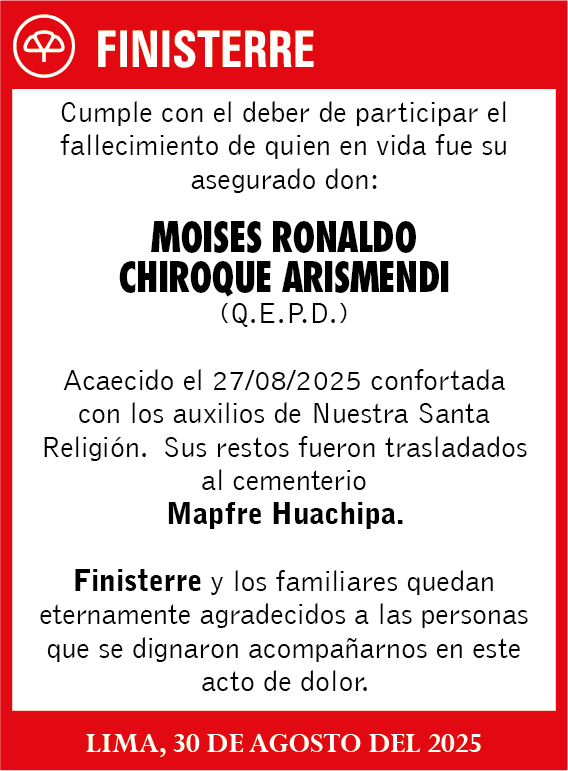 FINISTERRE

Cumple con el deber de participar el fallecimiento de quien en vida fue su asegurado don:

MOISES RONALDO CHIROQUE ARISMENDI
(Q.E.P.D.)

Acaecido el 27/08/2025 confortada con los auxilios de Nuestra Santa Religión. Sus restos fueron trasladados al cementerio
Mapfre Huachipa.

Finisterre y los familiares quedan eternamente agradecidos a las personas que se dignaron acompañarnos en este acto de dolor.

LIMA, 30 DE AGOSTO DEL 2025